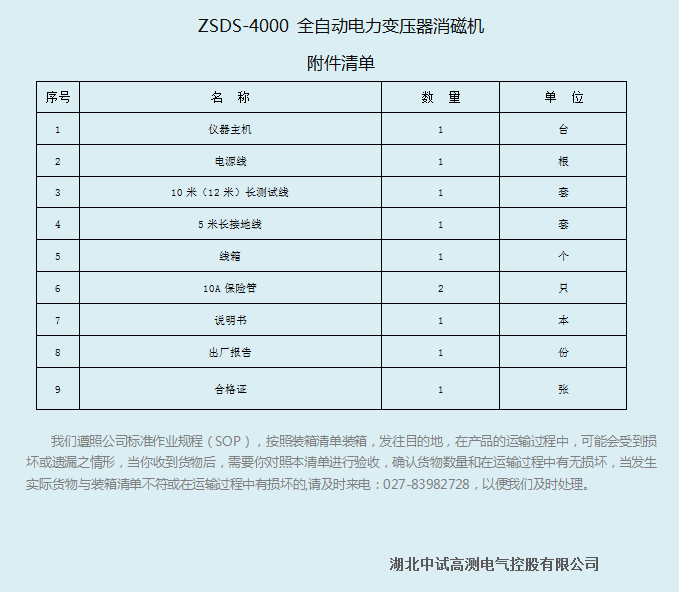 ZSDS-4000 全自动电力变压器消磁机

附件清单

| 序号 | 名 称 | 数 量 | 单 位 |
|---|---|---|---|
| 1 | 仪器主机 | 1 | 台 |
| 2 | 电源线 | 1 | 根 |
| 3 | 10米（12米）长测试线 | 1 | 套 |
| 4 | 5米长接地线 | 1 | 套 |
| 5 | 线箱 | 1 | 个 |
| 6 | 10A保险管 | 2 | 只 |
| 7 | 说明书 | 1 | 本 |
| 8 | 出厂报告 | 1 | 份 |
| 9 | 合格证 | 1 | 张 |

我们遵照公司标准作业规程（SOP），按照装箱清单装箱，发往目的地，在产品的运输过程中，可能会受到损坏或遗漏之情形，当你收到货物后，需要你对照本清单进行验收，确认货物数量和在运输过程中有无损坏，当发生实际货物与装箱清单不符或在运输过程中有损坏的,请及时来电：027-83982728，以便我们及时处理。

湖北中试高测电气控股有限公司